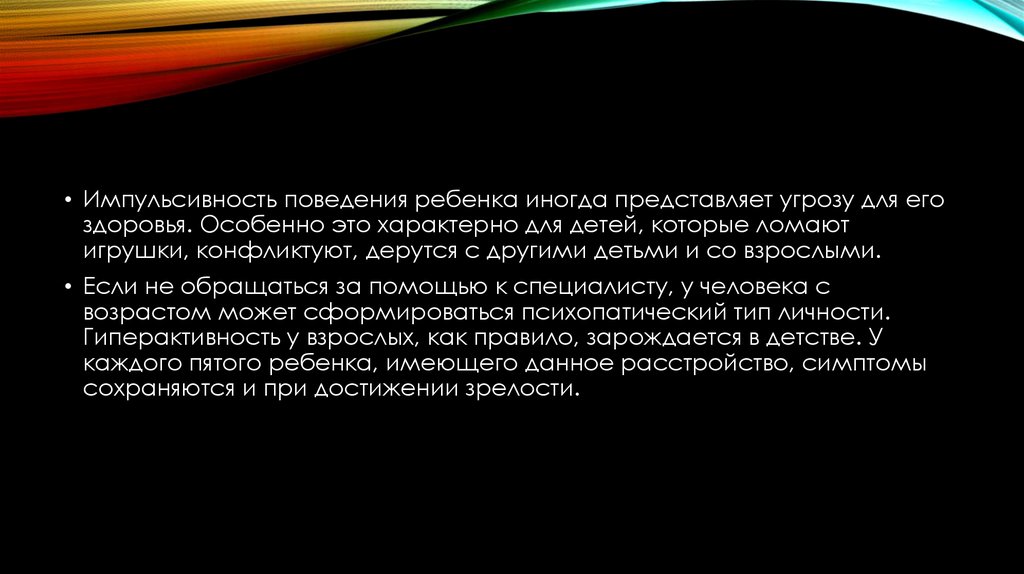 • Импульсивность поведения ребенка иногда представляет угрозу для его здоровья. Особенно это характерно для детей, которые ломают игрушки, конфликтуют, дерутся с другими детьми и со взрослыми.

• Если не обращаться за помощью к специалисту, у человека с возрастом может сформироваться психопатический тип личности. Гиперактивность у взрослых, как правило, зарождается в детстве. У каждого пятого ребенка, имеющего данное расстройство, симптомы сохраняются и при достижении зрелости.